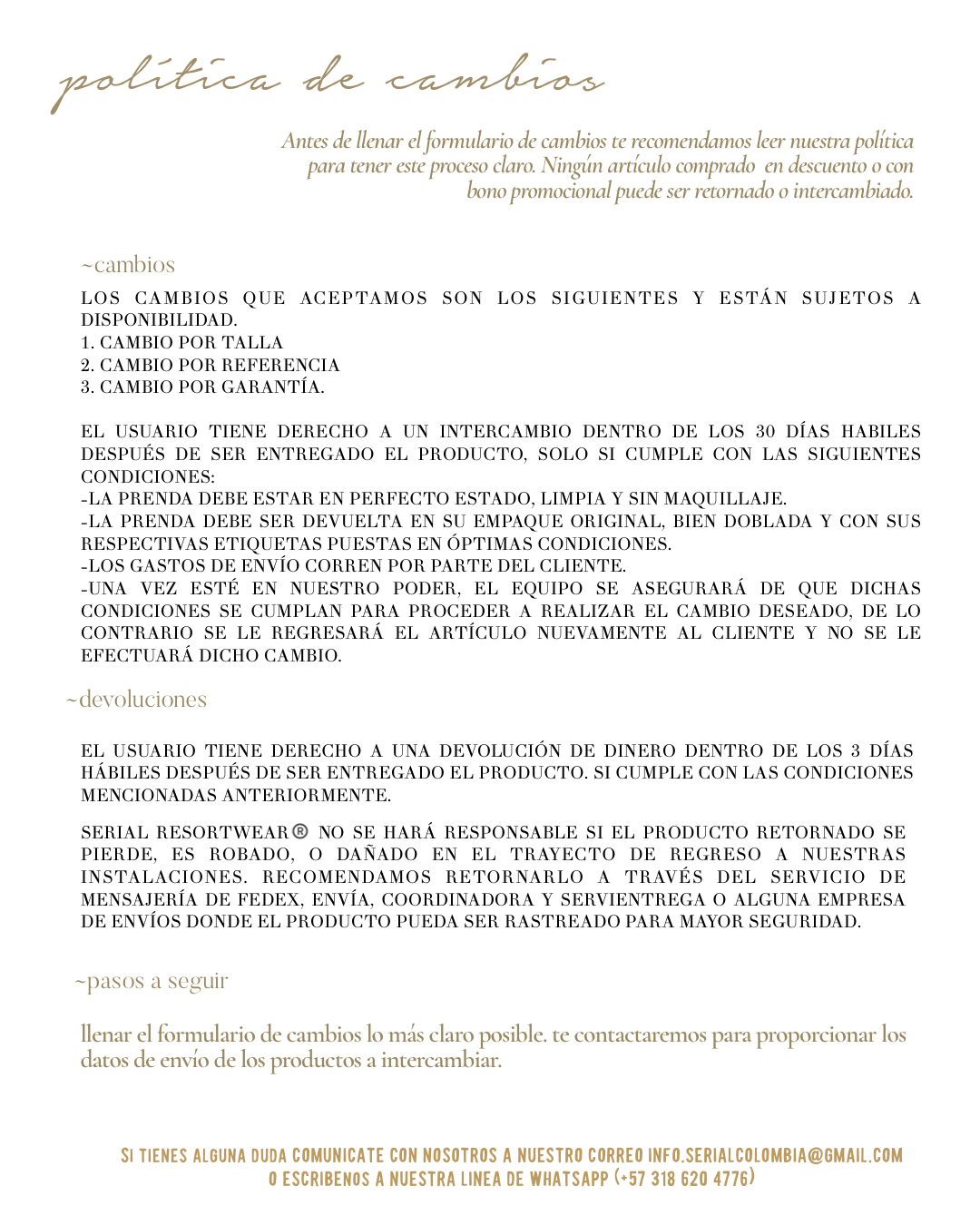 política de cambios

Antes de llenar el formulario de cambios te recomendamos leer nuestra política para tener este proceso claro. Ningún artículo comprado en descuento o con bono promocional puede ser retornado o intercambiado.

~cambios

LOS CAMBIOS QUE ACEPTAMOS SON LOS SIGUIENTES Y ESTÁN SUJETOS A DISPONIBILIDAD.
1. CAMBIO POR TALLA
2. CAMBIO POR REFERENCIA
3. CAMBIO POR GARANTÍA.

EL USUARIO TIENE DERECHO A UN INTERCAMBIO DENTRO DE LOS 30 DÍAS HABILES DESPUÉS DE SER ENTREGADO EL PRODUCTO, SOLO SI CUMPLE CON LAS SIGUIENTES CONDICIONES:
-LA PRENDA DEBE ESTAR EN PERFECTO ESTADO, LIMPIA Y SIN MAQUILLAJE.
-LA PRENDA DEBE SER DEVUELTA EN SU EMPAQUE ORIGINAL, BIEN DOBLADA Y CON SUS RESPECTIVAS ETIQUETAS PUESTAS EN ÓPTIMAS CONDICIONES.
-LOS GASTOS DE ENVÍO CORREN POR PARTE DEL CLIENTE.
-UNA VEZ ESTÉ EN NUESTRO PODER, EL EQUIPO SE ASEGURARÁ DE QUE DICHAS CONDICIONES SE CUMPLAN PARA PROCEDER A REALIZAR EL CAMBIO DESEADO, DE LO CONTRARIO SE LE REGRESARÁ EL ARTÍCULO NUEVAMENTE AL CLIENTE Y NO SE LE EFECTUARÁ DICHO CAMBIO.

~devoluciones

EL USUARIO TIENE DERECHO A UNA DEVOLUCIÓN DE DINERO DENTRO DE LOS 3 DÍAS HÁBILES DESPUÉS DE SER ENTREGADO EL PRODUCTO. SI CUMPLE CON LAS CONDICIONES MENCIONADAS ANTERIORMENTE.

SERIAL RESORTWEAR® NO SE HARÁ RESPONSABLE SI EL PRODUCTO RETORNADO SE PIERDE, ES ROBADO, O DAÑADO EN EL TRAYECTO DE REGRESO A NUESTRAS INSTALACIONES. RECOMENDAMOS RETORNARLO A TRAVÉS DEL SERVICIO DE MENSAJERÍA DE FEDEX, ENVÍA, COORDINADORA Y SERVIENTREGA O ALGUNA EMPRESA DE ENVÍOS DONDE EL PRODUCTO PUEDA SER RASTREADO PARA MAYOR SEGURIDAD.

~pasos a seguir

llenar el formulario de cambios lo más claro posible. te contactaremos para proporcionar los datos de envío de los productos a intercambiar.

SI TIENES ALGUNA DUDA COMUNICATE CON NOSOTROS A NUESTRO CORREO INFO.SERIALCOLOMBIA@GMAIL.COM O ESCRIBENOS A NUESTRA LINEA DE WHATSAPP (+57 318 620 4776)